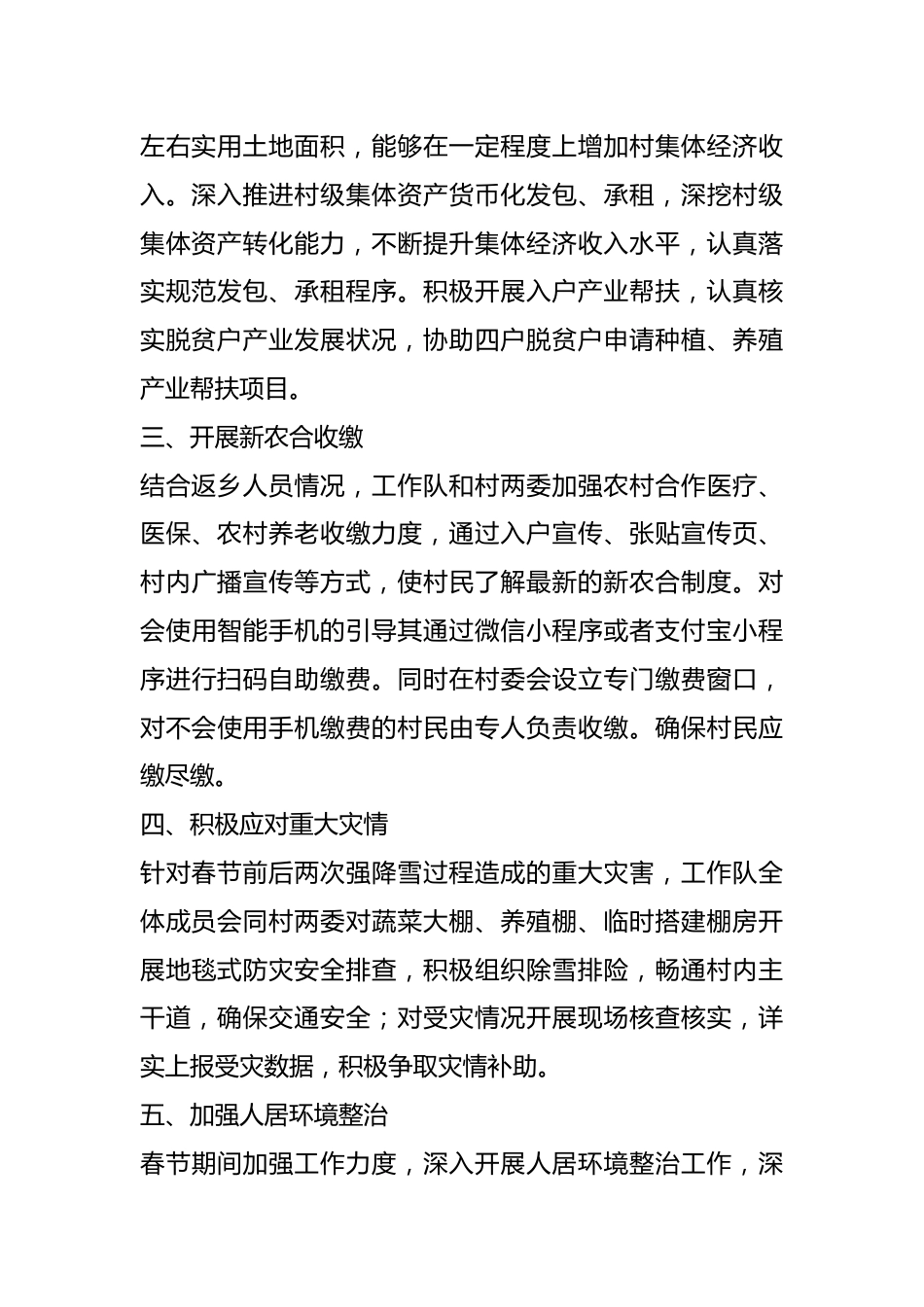 左右实用土地面积，能够在一定程度上增加村集体经济收入。深入推进村级集体资产货币化发包、承租，深挖村级集体资产转化能力，不断提升集体经济收入水平，认真落实规范发包、承租程序。积极开展入户产业帮扶，认真核实脱贫户产业发展状况，协助四户脱贫户申请种植、养殖产业帮扶项目。

三、开展新农合收缴

结合返乡人员情况，工作队和村两委加强农村合作医疗、医保、农村养老收缴力度，通过入户宣传、张贴宣传页、村内广播宣传等方式，使村民了解最新的新农合制度。对会使用智能手机的引导其通过微信小程序或者支付宝小程序进行扫码自助缴费。同时在村委会设立专门缴费窗口，对不会使用手机缴费的村民由专人负责收缴。确保村民应缴尽缴。

四、积极应对重大灾情

针对春节前后两次强降雪过程造成的重大灾害，工作队全体成员会同村两委对蔬菜大棚、养殖棚、临时搭建棚房开展地毯式防灾安全排查，积极组织除雪排险，畅通村内主干道，确保交通安全；对受灾情况开展现场核查核实，详实上报受灾数据，积极争取灾情补助。

五、加强人居环境整治

春节期间加强工作力度，深入开展人居环境整治工作，深